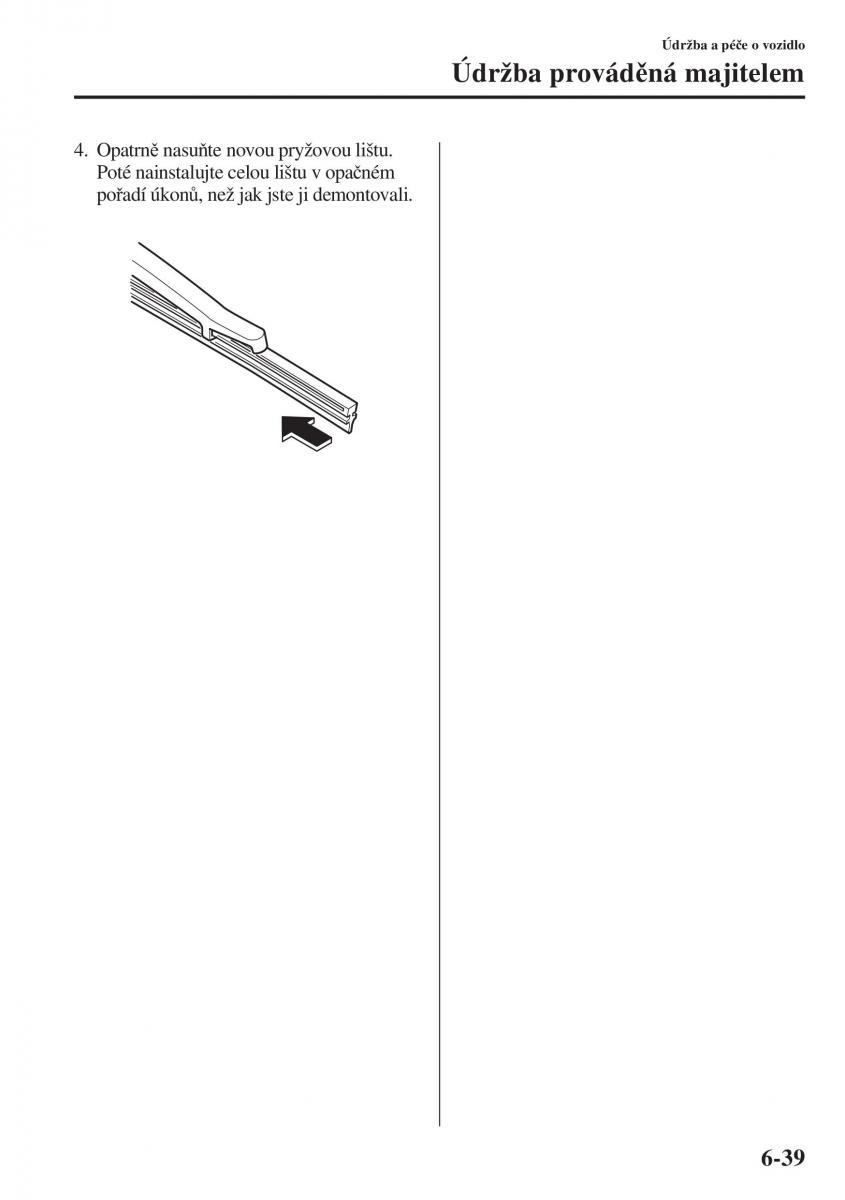 Údržba a péče o vozidlo
Údržba prováděná majitelem

4. Opatrně nasuňte novou pryžovou lištu. Poté nainstalujte celou lištu v opačném pořadí úkonů, než jak jste ji demontovali.

6-39